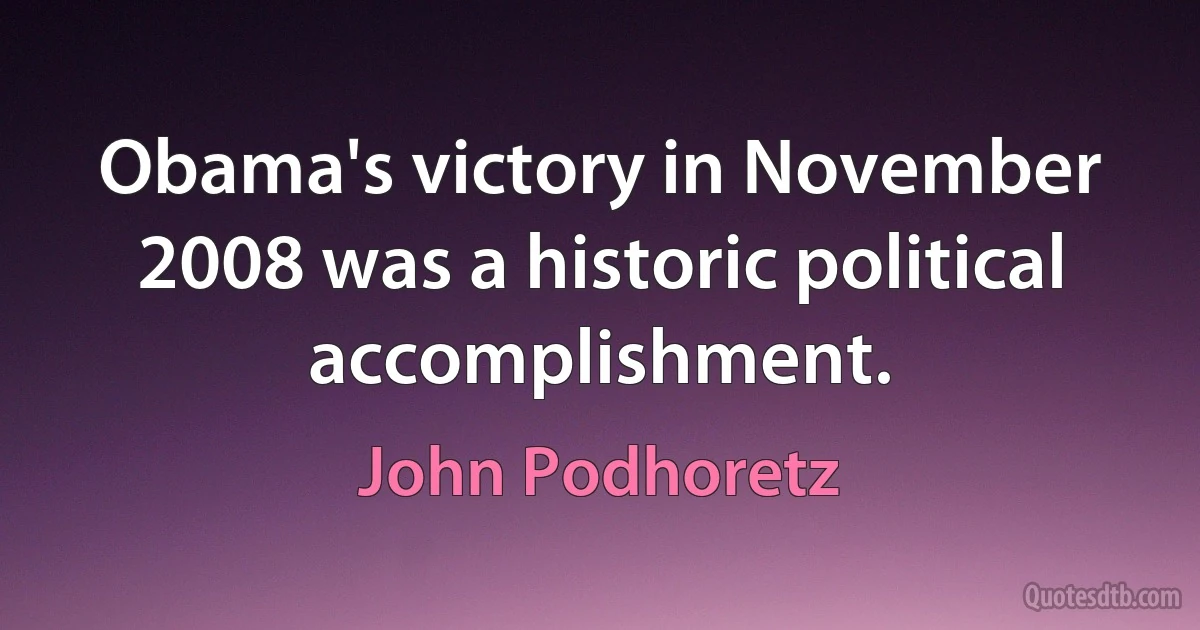 Obama's victory in November 2008 was a historic political accomplishment.

John Podhoretz

Quotesdtb.com